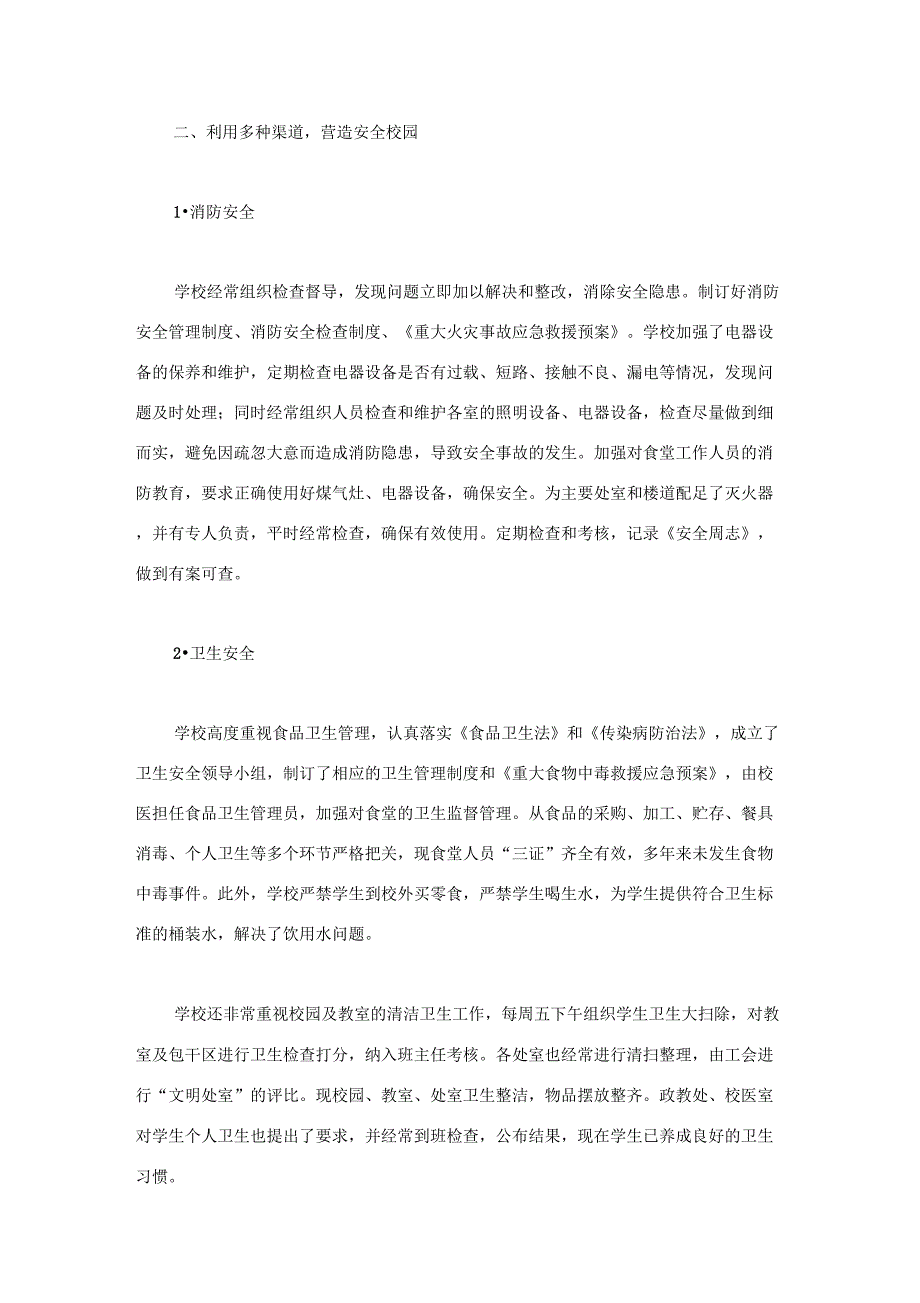 二、利用多种渠道，营造安全校园

1•消防安全

学校经常组织检查督导，发现问题立即加以解决和整改，消除安全隐患。制订好消防安全管理制度、消防安全检查制度、《重大火灾事故应急救援预案》。学校加强了电器设备的保养和维护，定期检查电器设备是否有过载、短路、接触不良、漏电等情况，发现问题及时处理；同时经常组织人员检查和维护各室的照明设备、电器设备，检查尽量做到细而实，避免因疏忽大意而造成消防隐患，导致安全事故的发生。加强对食堂工作人员的消防教育，要求正确使用好煤气灶、电器设备，确保安全。为主要处室和楼道配足了灭火器，并有专人负责，平时经常检查，确保有效使用。定期检查和考核，记录《安全周志》，做到有案可查。

2•卫生安全

学校高度重视食品卫生管理，认真落实《食品卫生法》和《传染病防治法》，成立了卫生安全领导小组，制订了相应的卫生管理制度和《重大食物中毒救援应急预案》，由校医担任食品卫生管理员，加强对食堂的卫生监督管理。从食品的采购、加工、贮存、餐具消毒、个人卫生等多个环节严格把关，现食堂人员“三证”齐全有效，多年来未发生食物中毒事件。此外，学校严禁学生到校外买零食，严禁学生喝生水，为学生提供符合卫生标准的桶装水，解决了饮用水问题。

学校还非常重视校园及教室的清洁卫生工作，每周五下午组织学生卫生大扫除，对教室及包干区进行卫生检查打分，纳入班主任考核。各处室也经常进行清扫整理，由工会进行“文明处室”的评比。现校园、教室、处室卫生整洁，物品摆放整齐。政教处、校医室对学生个人卫生也提出了要求，并经常到班检查，公布结果，现在学生已养成良好的卫生习惯。